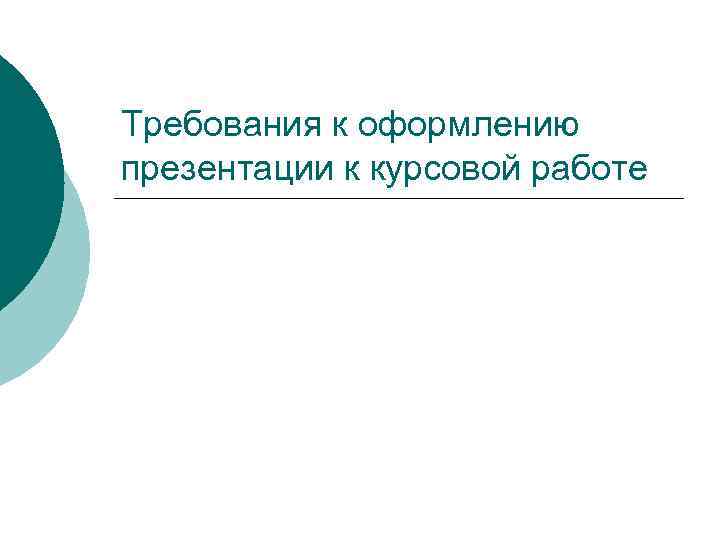 Требования к оформлению презентации к курсовой работе